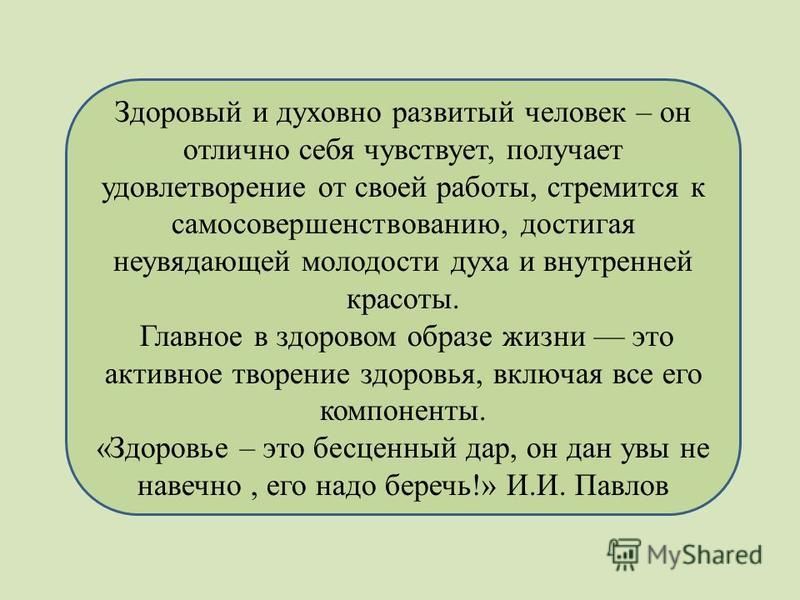 Здоровый и духовно развитый человек – он отлично себя чувствует, получает удовлетворение от своей работы, стремится к самосовершенствованию, достигая неувядающей молодости духа и внутренней красоты.

Главное в здоровом образе жизни — это активное творение здоровья, включая все его компоненты.

«Здоровье – это бесценный дар, он дан увы не навечно , его надо беречь!» И.И. Павлов

MyShared